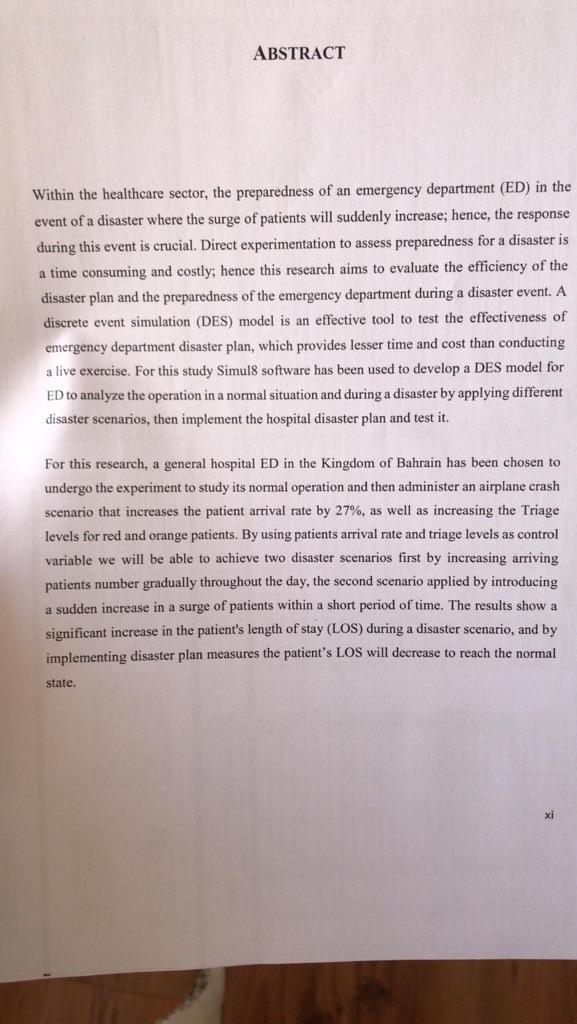 ABSTRACT

Within the healthcare sector, the preparedness of an emergency department (ED) in the event of a disaster where the surge of patients will suddenly increase; hence, the response during this event is crucial. Direct experimentation to assess preparedness for a disaster is a time consuming and costly; hence this research aims to evaluate the efficiency of the disaster plan and the preparedness of the emergency department during a disaster event. A discrete event simulation (DES) model is an effective tool to test the effectiveness of emergency department disaster plan, which provides lesser time and cost than conducting a live exercise. For this study Simul8 software has been used to develop a DES model for ED to analyze the operation in a normal situation and during a disaster by applying different disaster scenarios, then implement the hospital disaster plan and test it.

For this research, a general hospital ED in the Kingdom of Bahrain has been chosen to undergo the experiment to study its normal operation and then administer an airplane crash scenario that increases the patient arrival rate by 27%, as well as increasing the Triage levels for red and orange patients. By using patients arrival rate and triage levels as control variable we will be able to achieve two disaster scenarios first by increasing arriving patients number gradually throughout the day, the second scenario applied by introducing a sudden increase in a surge of patients within a short period of time. The results show a significant increase in the patient's length of stay (LOS) during a disaster scenario, and by implementing disaster plan measures the patient's LOS will decrease to reach the normal state.

xi